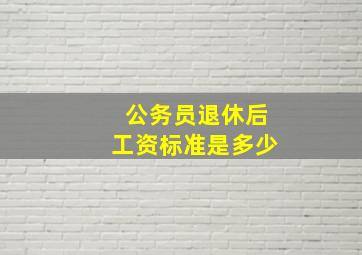 公务员退休后
工资标准是多少